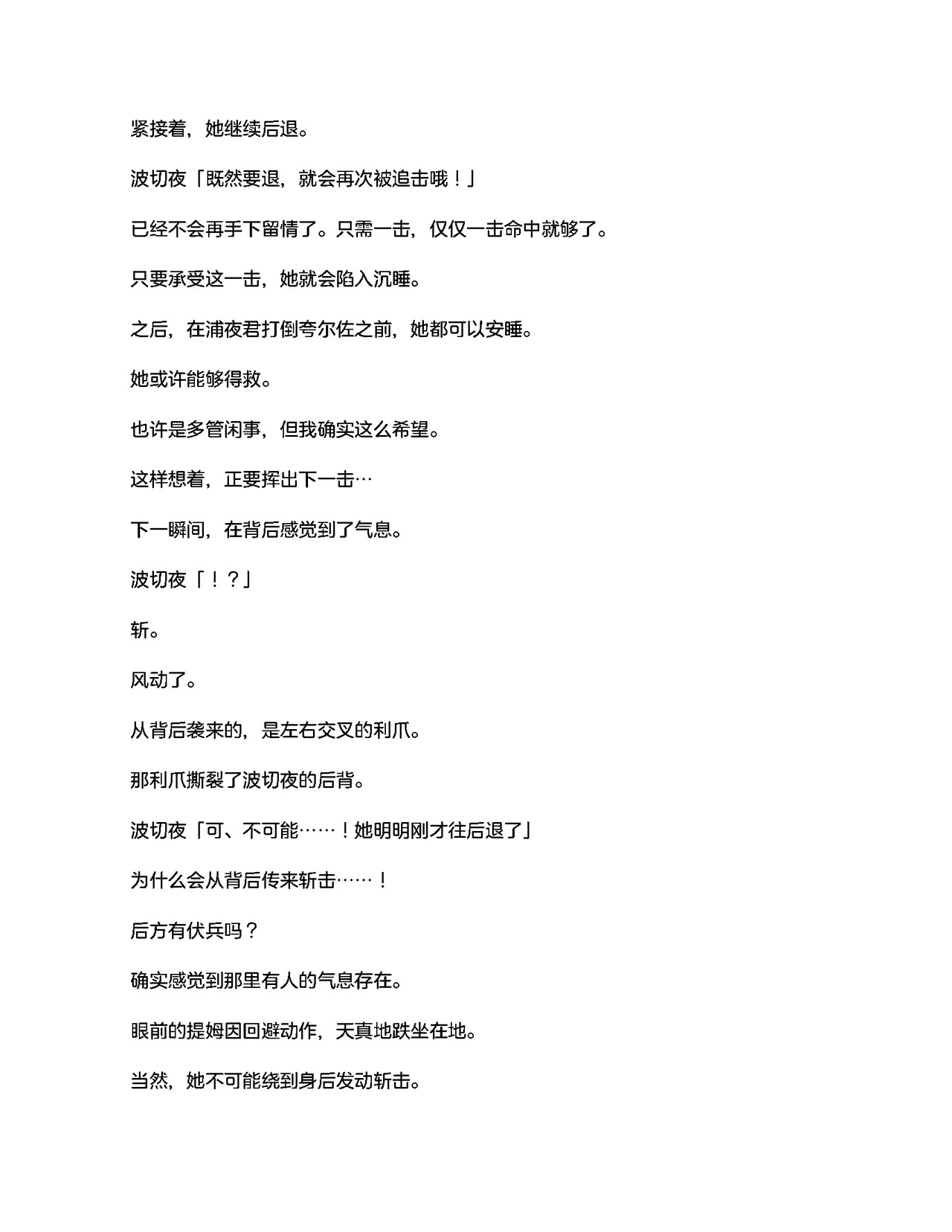 紧接着，她继续后退。

波切夜「既然要退，就会再次被追击哦！」

已经不会再手下留情了。只需一击，仅仅一击命中就够了。

只要承受这一击，她就会陷入沉睡。

之后，在浦夜君打倒夸尔佐之前，她都可以安睡。

她或许能够得救。

也许是多管闲事，但我确实这么希望。

这样想着，正要挥出下一击…

下一瞬间，在背后感觉到了气息。

波切夜「！？」

斩。

风动了。

从背后袭来的，是左右交叉的利爪。

那利爪撕裂了波切夜的后背。

波切夜「可、不可能……！她明明刚才往后退了」

为什么会从背后传来斩击……！

后方有伏兵吗？

确实感觉到那里有人的气息存在。

眼前的提姆因回避动作，天真地跌坐在地。

当然，她不可能绕到身后发动斩击。